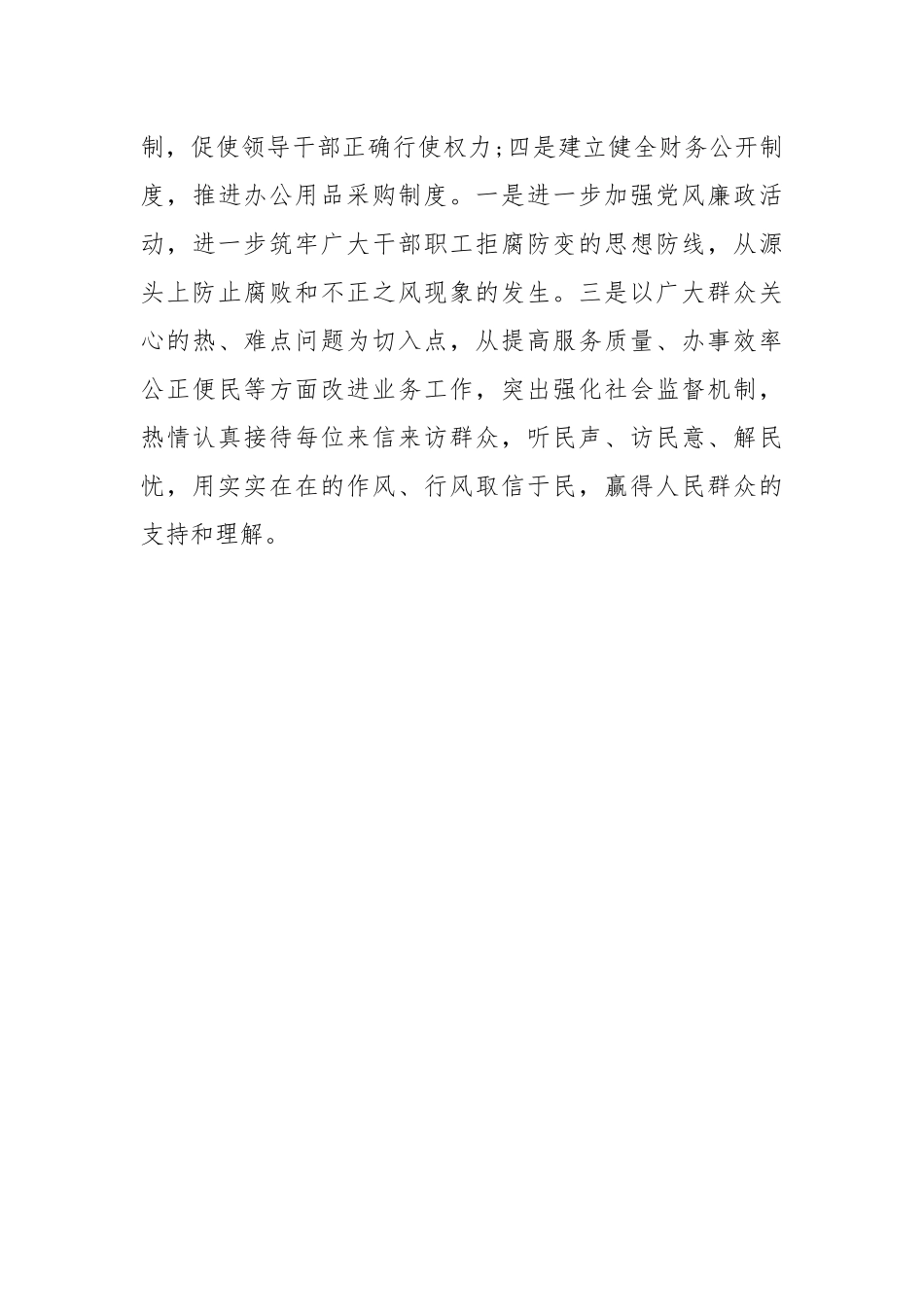 制，促使领导干部正确行使权力;四是建立健全财务公开制度，推进办公用品采购制度。一是进一步加强党风廉政活动，进一步筑牢广大干部职工拒腐防变的思想防线，从源头上防止腐败和不正之风现象的发生。三是以广大群众关心的热、难点问题为切入点，从提高服务质量、办事效率公正便民等方面改进业务工作，突出强化社会监督机制，热情认真接待每位来信来访群众，听民声、访民意、解民忧，用实实在在的作风、行风取信于民，赢得人民群众的支持和理解。